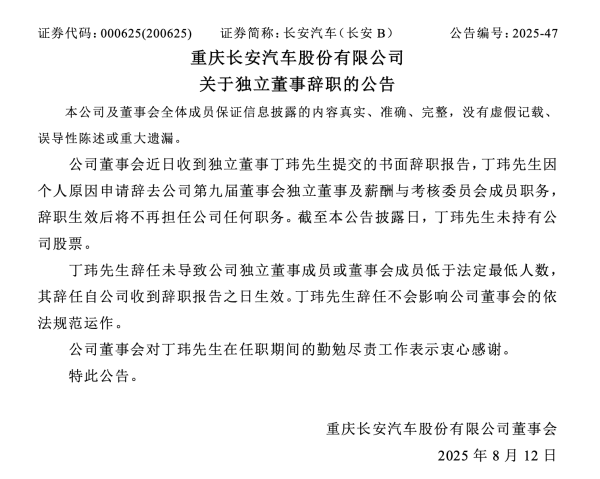 证券代码：000625(200625)　　证券简称：长安汽车（长安 B）　　公告编号：2025-47

重庆长安汽车股份有限公司
关于独立董事辞职的公告

本公司及董事会全体成员保证信息披露的内容真实、准确、完整，没有虚假记载、误导性陈述或重大遗漏。

公司董事会近日收到独立董事丁玮先生提交的书面辞职报告，丁玮先生因个人原因申请辞去公司第九届董事会独立董事及薪酬与考核委员会成员职务，辞职生效后将不再担任公司任何职务。截至本公告披露日，丁玮先生未持有公司股票。

丁玮先生辞任未导致公司独立董事成员或董事会成员低于法定最低人数，其辞任自公司收到辞职报告之日生效。丁玮先生辞任不会影响公司董事会的依法规范运作。

公司董事会对丁玮先生在任职期间的勤勉尽责工作表示衷心感谢。

特此公告。

重庆长安汽车股份有限公司董事会
2025 年 8 月 12 日